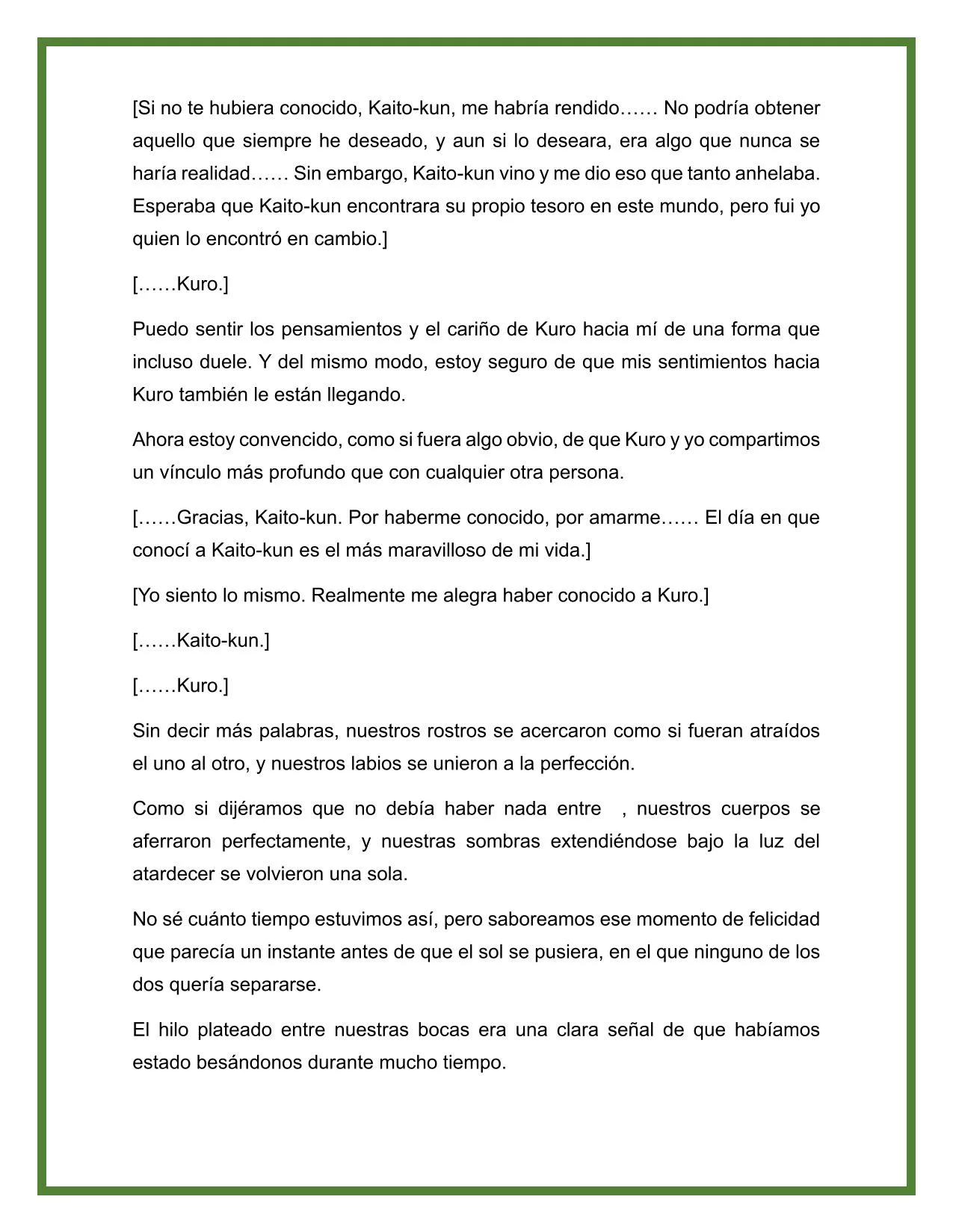 [Si no te hubiera conocido, Kaito-kun, me habría rendido…… No podría obtener aquello que siempre he deseado, y aun si lo deseara, era algo que nunca se haría realidad…… Sin embargo, Kaito-kun vino y me dio eso que tanto anhelaba. Esperaba que Kaito-kun encontrara su propio tesoro en este mundo, pero fui yo quien lo encontró en cambio.]

[……Kuro.]

Puedo sentir los pensamientos y el cariño de Kuro hacia mí de una forma que incluso duele. Y del mismo modo, estoy seguro de que mis sentimientos hacia Kuro también le están llegando.

Ahora estoy convencido, como si fuera algo obvio, de que Kuro y yo compartimos un vínculo más profundo que con cualquier otra persona.

[……Gracias, Kaito-kun. Por haberme conocido, por amarme…… El día en que conocí a Kaito-kun es el más maravilloso de mi vida.]

[Yo siento lo mismo. Realmente me alegra haber conocido a Kuro.]

[……Kaito-kun.]

[……Kuro.]

Sin decir más palabras, nuestros rostros se acercaron como si fueran atraídos el uno al otro, y nuestros labios se unieron a la perfección.

Como si dijéramos que no debía haber nada entre , nuestros cuerpos se aferraron perfectamente, y nuestras sombras extendiéndose bajo la luz del atardecer se volvieron una sola.

No sé cuánto tiempo estuvimos así, pero saboreamos ese momento de felicidad que parecía un instante antes de que el sol se pusiera, en el que ninguno de los dos quería separarse.

El hilo plateado entre nuestras bocas era una clara señal de que habíamos estado besándonos durante mucho tiempo.